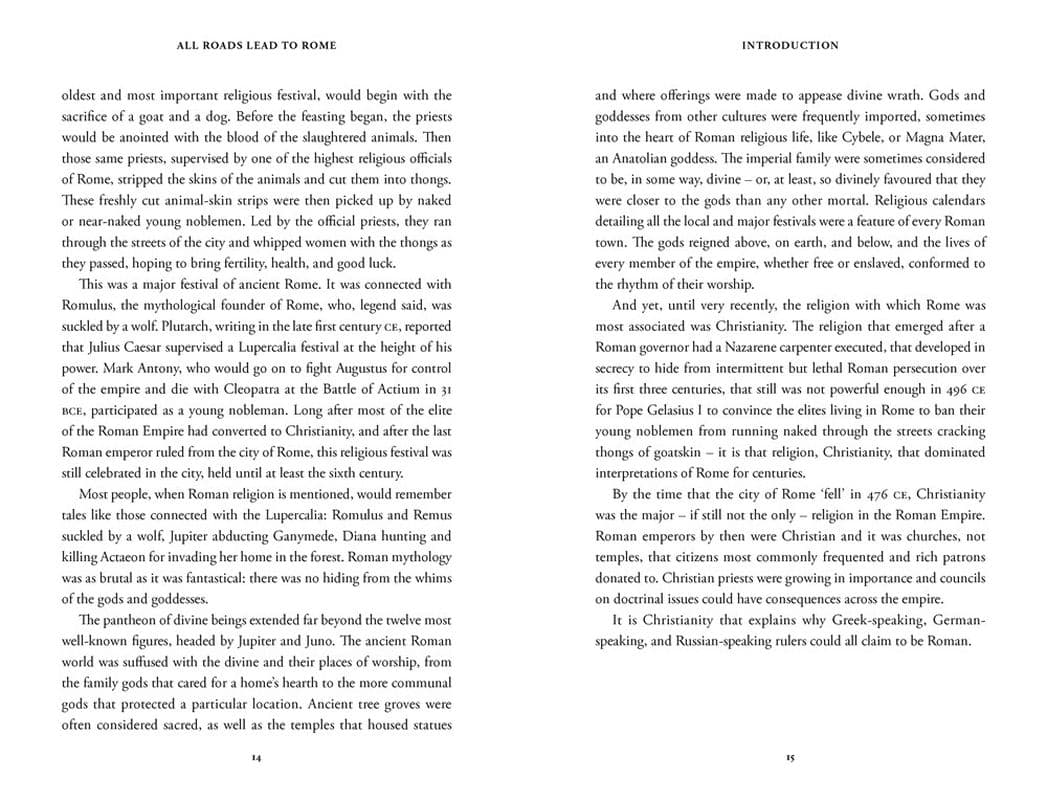 ALL ROADS LEAD TO ROME

oldest and most important religious festival, would begin with the sacrifice of a goat and a dog. Before the feasting began, the priests would be anointed with the blood of the slaughtered animals. Then those same priests, supervised by one of the highest religious officials of Rome, stripped the skins of the animals and cut them into thongs. These freshly cut animal-skin strips were then picked up by naked or near-naked young noblemen. Led by the official priests, they ran through the streets of the city and whipped women with the thongs as they passed, hoping to bring fertility, health, and good luck.

This was a major festival of ancient Rome. It was connected with Romulus, the mythological founder of Rome, who, legend said, was suckled by a wolf. Plutarch, writing in the late first century CE, reported that Julius Caesar supervised a Lupercalia festival at the height of his power. Mark Antony, who would go on to fight Augustus for control of the empire and die with Cleopatra at the Battle of Actium in 31 BCE, participated as a young nobleman. Long after most of the elite of the Roman Empire had converted to Christianity, and after the last Roman emperor ruled from the city of Rome, this religious festival was still celebrated in the city, held until at least the sixth century.

Most people, when Roman religion is mentioned, would remember tales like those connected with the Lupercalia: Romulus and Remus suckled by a wolf, Jupiter abducting Ganymede, Diana hunting and killing Actaeon for invading her home in the forest. Roman mythology was as brutal as it was fantastical: there was no hiding from the whims of the gods and goddesses.

The pantheon of divine beings extended far beyond the twelve most well-known figures, headed by Jupiter and Juno. The ancient Roman world was suffused with the divine and their places of worship, from the family gods that cared for a home's hearth to the more communal gods that protected a particular location. Ancient tree groves were often considered sacred, as well as the temples that housed statues

14

INTRODUCTION

and where offerings were made to appease divine wrath. Gods and goddesses from other cultures were frequently imported, sometimes into the heart of Roman religious life, like Cybele, or Magna Mater, an Anatolian goddess. The imperial family were sometimes considered to be, in some way, divine – or, at least, so divinely favoured that they were closer to the gods than any other mortal. Religious calendars detailing all the local and major festivals were a feature of every Roman town. The gods reigned above, on earth, and below, and the lives of every member of the empire, whether free or enslaved, conformed to the rhythm of their worship.

And yet, until very recently, the religion with which Rome was most associated was Christianity. The religion that emerged after a Roman governor had a Nazarene carpenter executed, that developed in secrecy to hide from intermittent but lethal Roman persecution over its first three centuries, that still was not powerful enough in 496 CE for Pope Gelasius I to convince the elites living in Rome to ban their young noblemen from running naked through the streets cracking thongs of goatskin – it is that religion, Christianity, that dominated interpretations of Rome for centuries.

By the time that the city of Rome 'fell' in 476 CE, Christianity was the major – if still not the only – religion in the Roman Empire. Roman emperors by then were Christian and it was churches, not temples, that citizens most commonly frequented and rich patrons donated to. Christian priests were growing in importance and councils on doctrinal issues could have consequences across the empire.

It is Christianity that explains why Greek-speaking, German-speaking, and Russian-speaking rulers could all claim to be Roman.

15